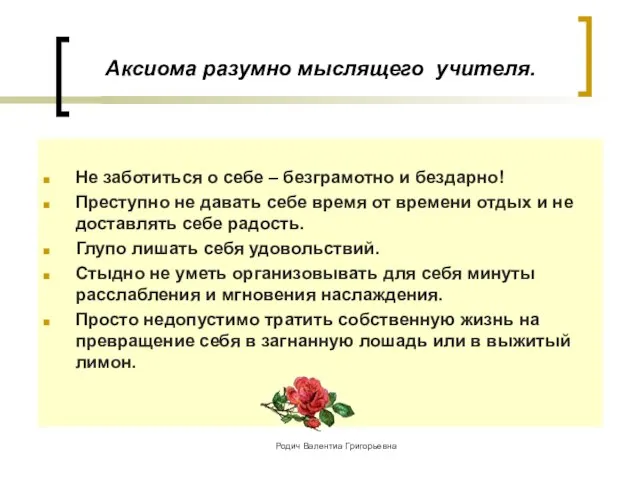 Аксиома разумно мыслящего учителя.

Не заботиться о себе – безграмотно и бездарно!
Преступно не давать себе время от времени отдых и не доставлять себе радость.
Глупо лишать себя удовольствий.
Стыдно не уметь организовывать для себя минуты расслабления и мгновения наслаждения.
Просто недопустимо тратить собственную жизнь на превращение себя в загнанную лошадь или в выжитый лимон.

Родич Валентиа Григорьевна